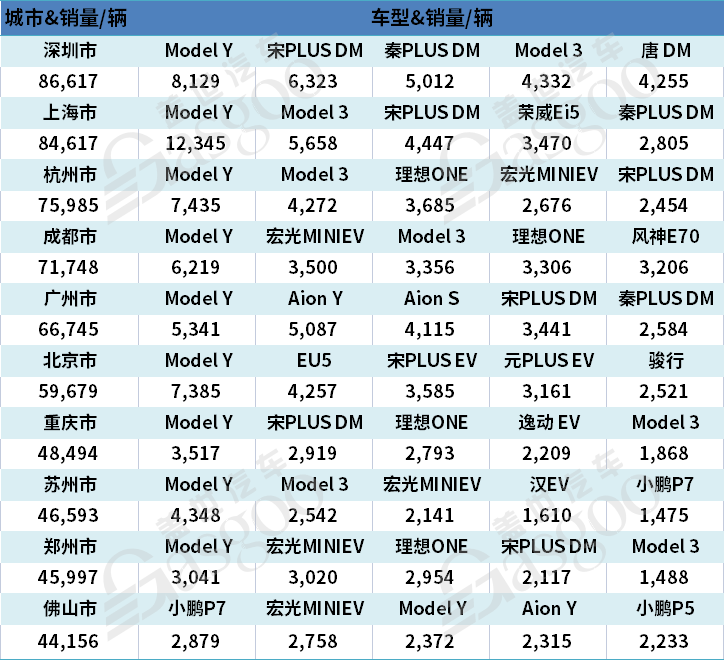 | 城市&销量/辆 | 车型&销量/辆 | | | | |
|---|---|---|---|---|---|
| 深圳市 | Model Y | 宋PLUS DM | 秦PLUS DM | Model 3 | 唐 DM |
| 86,617 | 8,129 | 6,323 | 5,012 | 4,332 | 4,255 |
| 上海市 | Model Y | Model 3 | 宋PLUS DM | 荣威Ei5 | 秦PLUS DM |
| 84,617 | 12,345 | 5,658 | 4,447 | 3,470 | 2,805 |
| 杭州市 | Model Y | Model 3 | 理想ONE | 宏光MINIEV | 宋PLUS DM |
| 75,985 | 7,435 | 4,272 | 3,685 | 2,676 | 2,454 |
| 成都市 | Model Y | 宏光MINIEV | Model 3 | 理想ONE | 风神E70 |
| 71,748 | 6,219 | 3,500 | 3,356 | 3,306 | 3,206 |
| 广州市 | Model Y | Aion Y | Aion S | 宋PLUS DM | 秦PLUS DM |
| 66,745 | 5,341 | 5,087 | 4,115 | 3,441 | 2,584 |
| 北京市 | Model Y | EU5 | 宋PLUS EV | 元PLUS EV | 骏行 |
| 59,679 | 7,385 | 4,257 | 3,585 | 3,161 | 2,521 |
| 重庆市 | Model Y | 宋PLUS DM | 理想ONE | 逸动 EV | Model 3 |
| 48,494 | 3,517 | 2,919 | 2,793 | 2,209 | 1,868 |
| 苏州市 | Model Y | Model 3 | 宏光MINIEV | 汉EV | 小鹏P7 |
| 46,593 | 4,348 | 2,542 | 2,141 | 1,610 | 1,475 |
| 郑州市 | Model Y | 宏光MINIEV | 理想ONE | 宋PLUS DM | Model 3 |
| 45,997 | 3,041 | 3,020 | 2,954 | 2,117 | 1,488 |
| 佛山市 | 小鹏P7 | 宏光MINIEV | Model Y | Aion Y | 小鹏P5 |
| 44,156 | 2,879 | 2,758 | 2,372 | 2,315 | 2,233 |

盖世汽车 Gasgoo